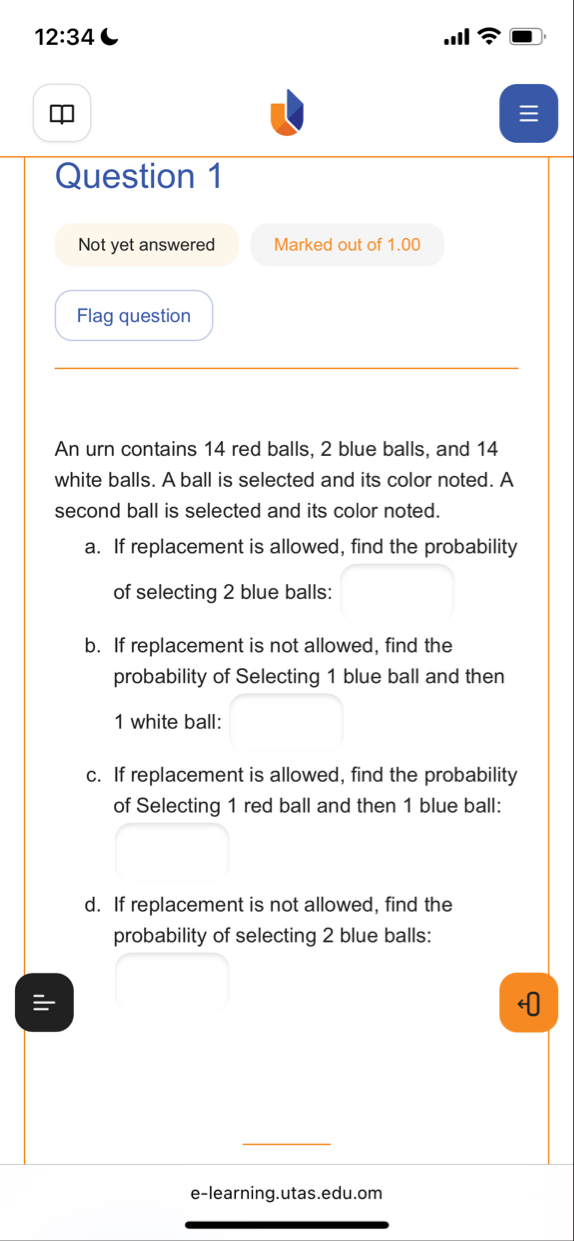 12:34

Question 1

Not yet answered

Marked out of 1.00

Flag question

An urn contains 14 red balls, 2 blue balls, and 14 white balls. A ball is selected and its color noted. A second ball is selected and its color noted.

a. If replacement is allowed, find the probability of selecting 2 blue balls:

b. If replacement is not allowed, find the probability of Selecting 1 blue ball and then 1 white ball:

c. If replacement is allowed, find the probability of Selecting 1 red ball and then 1 blue ball:

d. If replacement is not allowed, find the probability of selecting 2 blue balls:

e-learning.utas.edu.om